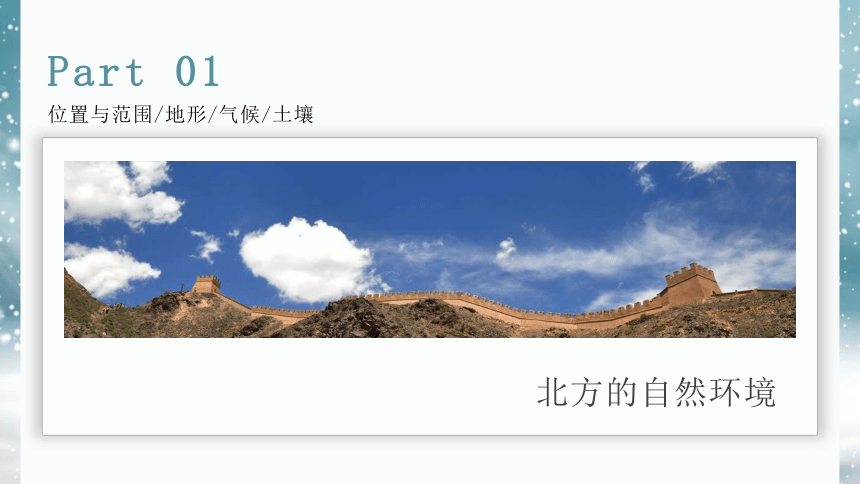 Part 01

位置与范围/地形/气候/土壤

北方的自然环境